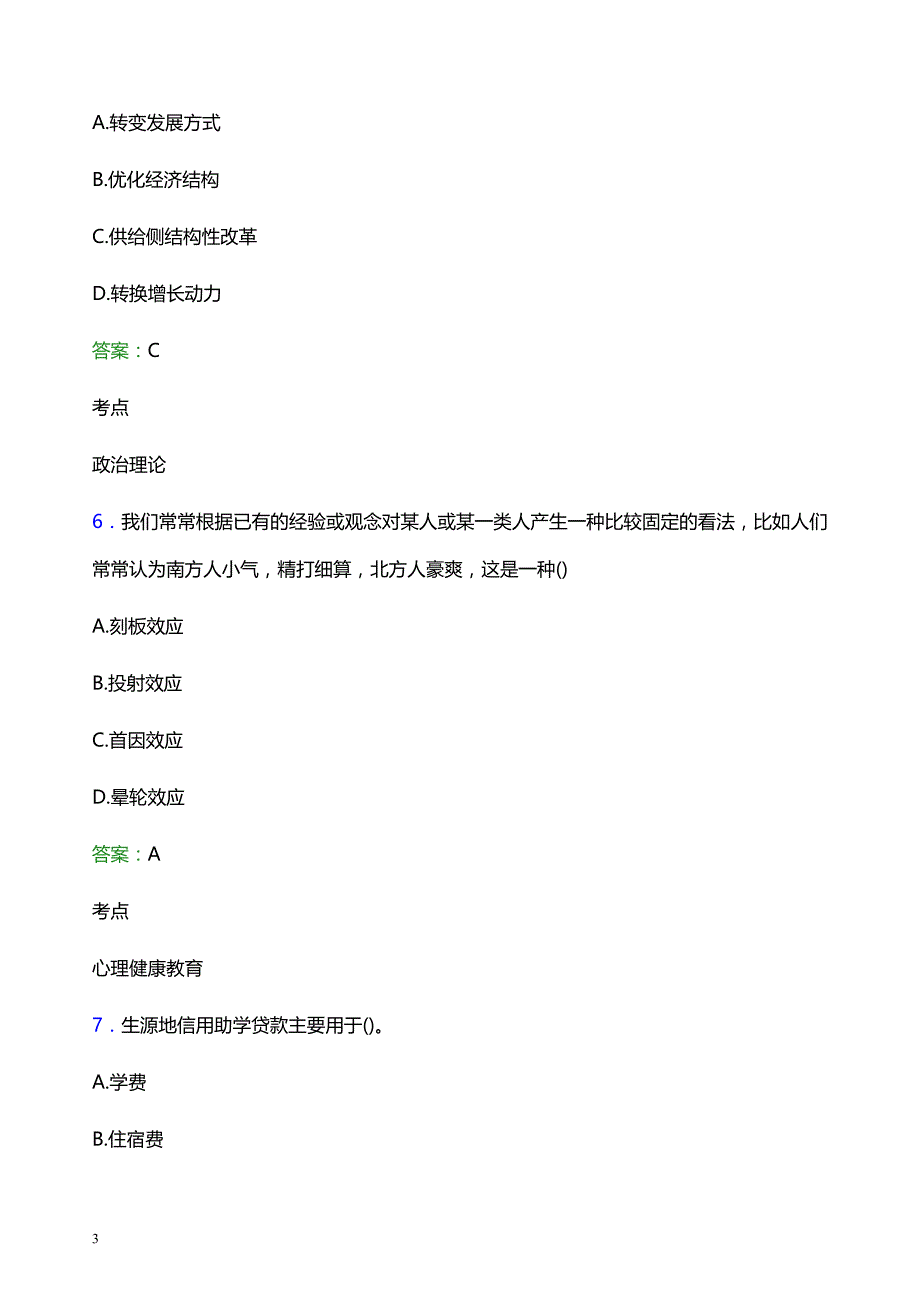 A.转变发展方式

B.优化经济结构

C.供给侧结构性改革

D.转换增长动力

答案：C

考点

政治理论

6．我们常常根据已有的经验或观念对某人或某一类人产生一种比较固定的看法，比如人们常常认为南方人小气，精打细算，北方人豪爽，这是一种()

A.刻板效应

B.投射效应

C.首因效应

D.晕轮效应

答案：A

考点

心理健康教育

7．生源地信用助学贷款主要用于()。

A.学费

B.住宿费

3